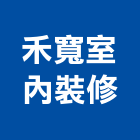 禾寬室
內裝修